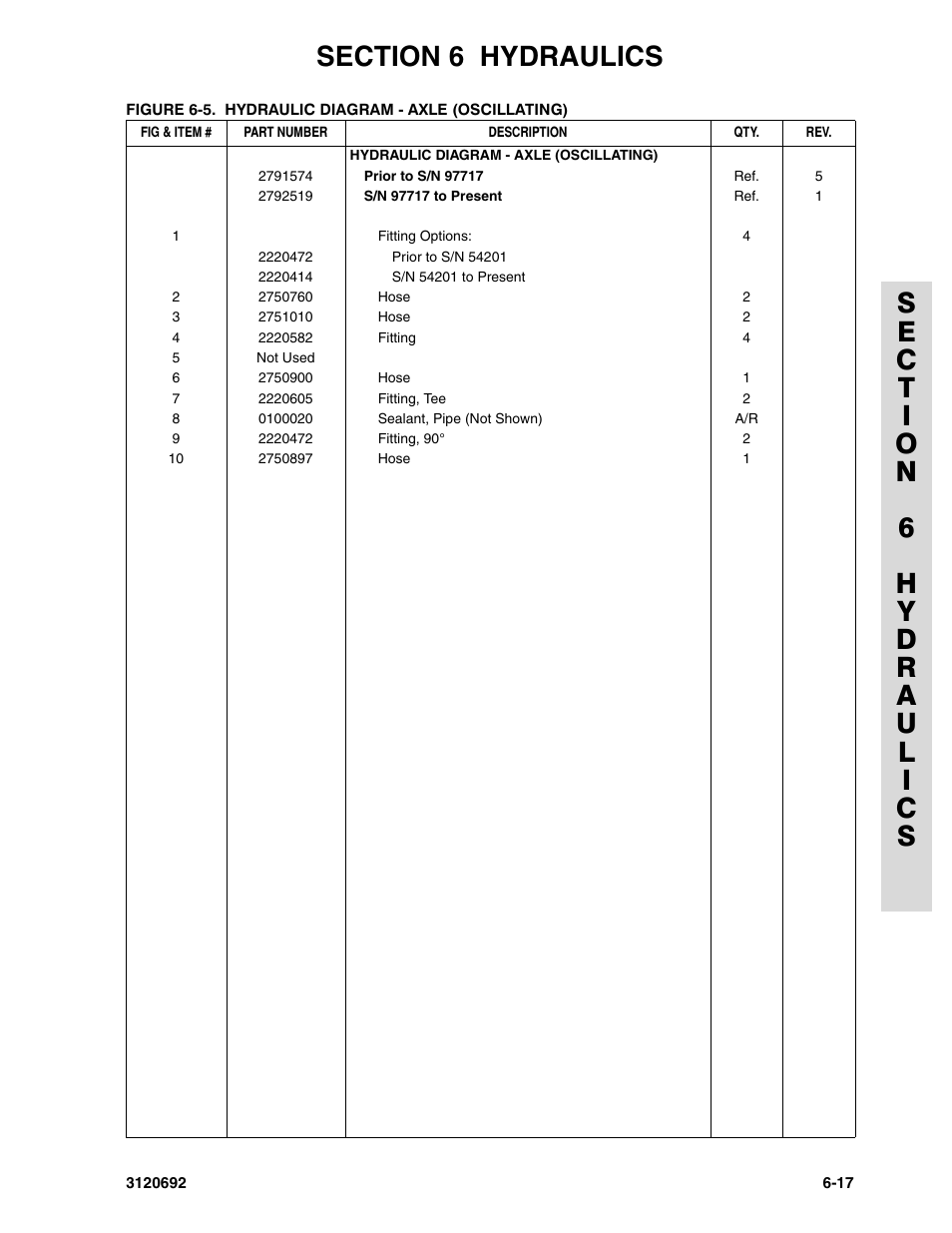 SECTION 6 HYDRAULICS

FIGURE 6-5. HYDRAULIC DIAGRAM - AXLE (OSCILLATING)

| FIG & ITEM # | PART NUMBER | DESCRIPTION | QTY. | REV. |
|---|---|---|---|---|
| | | HYDRAULIC DIAGRAM - AXLE (OSCILLATING) | | |
| | 2791574 | Prior to S/N 97717 | Ref. | 5 |
| | 2792519 | S/N 97717 to Present | Ref. | 1 |
| 1 | | Fitting Options: | 4 | |
| | 2220472 | Prior to S/N 54201 | | |
| | 2220414 | S/N 54201 to Present | | |
| 2 | 2750760 | Hose | 2 | |
| 3 | 2751010 | Hose | 2 | |
| 4 | 2220582 | Fitting | 4 | |
| 5 | Not Used | | | |
| 6 | 2750900 | Hose | 1 | |
| 7 | 2220605 | Fitting, Tee | 2 | |
| 8 | 0100020 | Sealant, Pipe (Not Shown) | A/R | |
| 9 | 2220472 | Fitting, 90° | 2 | |
| 10 | 2750897 | Hose | 1 | |

SECTION 6 HYDRAULICS

3120692

6-17